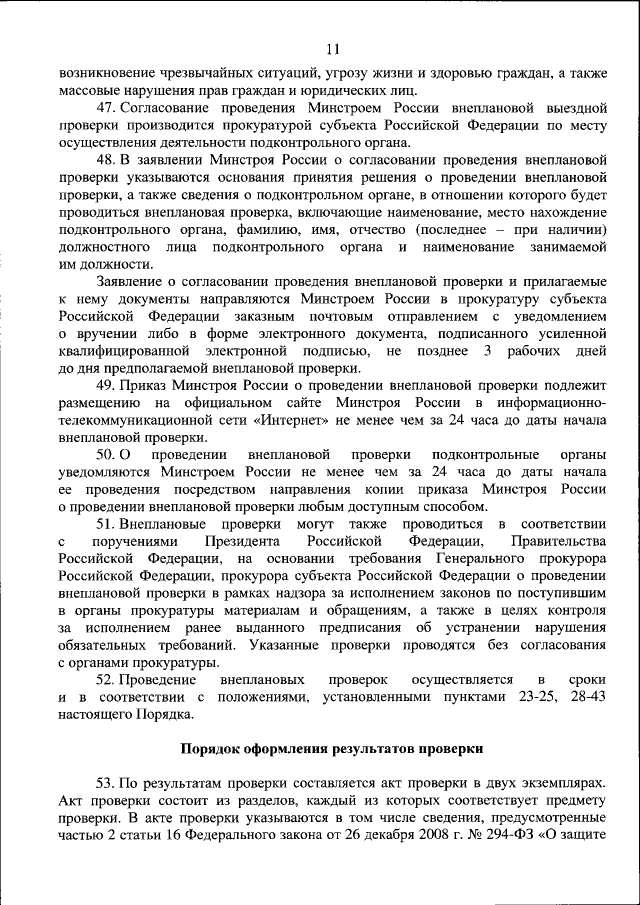 11

возникновение чрезвычайных ситуаций, угрозу жизни и здоровью граждан, а также массовые нарушения прав граждан и юридических лиц.

47. Согласование проведения Минстроем России внеплановой выездной проверки производится прокуратурой субъекта Российской Федерации по месту осуществления деятельности подконтрольного органа.

48. В заявлении Минстроя России о согласовании проведения внеплановой проверки указываются основания принятия решения о проведении внеплановой проверки, а также сведения о подконтрольном органе, в отношении которого будет проводиться внеплановая проверка, включающие наименование, место нахождение подконтрольного органа, фамилию, имя, отчество (последнее – при наличии) должностного лица подконтрольного органа и наименование занимаемой им должности.

Заявление о согласовании проведения внеплановой проверки и прилагаемые к нему документы направляются Минстроем России в прокуратуру субъекта Российской Федерации заказным почтовым отправлением с уведомлением о вручении либо в форме электронного документа, подписанного усиленной квалифицированной электронной подписью, не позднее 3 рабочих дней до дня предполагаемой внеплановой проверки.

49. Приказ Минстроя России о проведении внеплановой проверки подлежит размещению на официальном сайте Минстроя России в информационно-телекоммуникационной сети «Интернет» не менее чем за 24 часа до даты начала внеплановой проверки.

50. О проведении внеплановой проверки подконтрольные органы уведомляются Минстроем России не менее чем за 24 часа до даты начала ее проведения посредством направления копии приказа Минстроя России о проведении внеплановой проверки любым доступным способом.

51. Внеплановые проверки могут также проводиться в соответствии с поручениями Президента Российской Федерации, Правительства Российской Федерации, на основании требования Генерального прокурора Российской Федерации, прокурора субъекта Российской Федерации о проведении внеплановой проверки в рамках надзора за исполнением законов по поступившим в органы прокуратуры материалам и обращениям, а также в целях контроля за исполнением ранее выданного предписания об устранении нарушения обязательных требований. Указанные проверки проводятся без согласования с органами прокуратуры.

52. Проведение внеплановых проверок осуществляется в сроки и в соответствии с положениями, установленными пунктами 23-25, 28-43 настоящего Порядка.

Порядок оформления результатов проверки

53. По результатам проверки составляется акт проверки в двух экземплярах. Акт проверки состоит из разделов, каждый из которых соответствует предмету проверки. В акте проверки указываются в том числе сведения, предусмотренные частью 2 статьи 16 Федерального закона от 26 декабря 2008 г. № 294-ФЗ «О защите